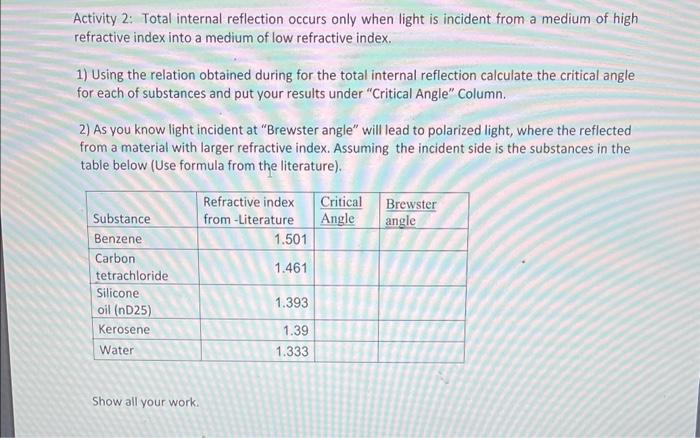 Activity 2: Total internal reflection occurs only when light is incident from a medium of high refractive index into a medium of low refractive index.

1) Using the relation obtained during for the total internal reflection calculate the critical angle for each of substances and put your results under "Critical Angle" Column.

2) As you know light incident at "Brewster angle" will lead to polarized light, where the reflected from a material with larger refractive index. Assuming the incident side is the substances in the table below (Use formula from the literature).

| Substance | Refractive index from -Literature | Critical Angle | Brewster angle |
|---|---|---|---|
| Benzene | 1.501 | | |
| Carbon tetrachloride | 1.461 | | |
| Silicone oil (nD25) | 1.393 | | |
| Kerosene | 1.39 | | |
| Water | 1.333 | | |

Show all your work.